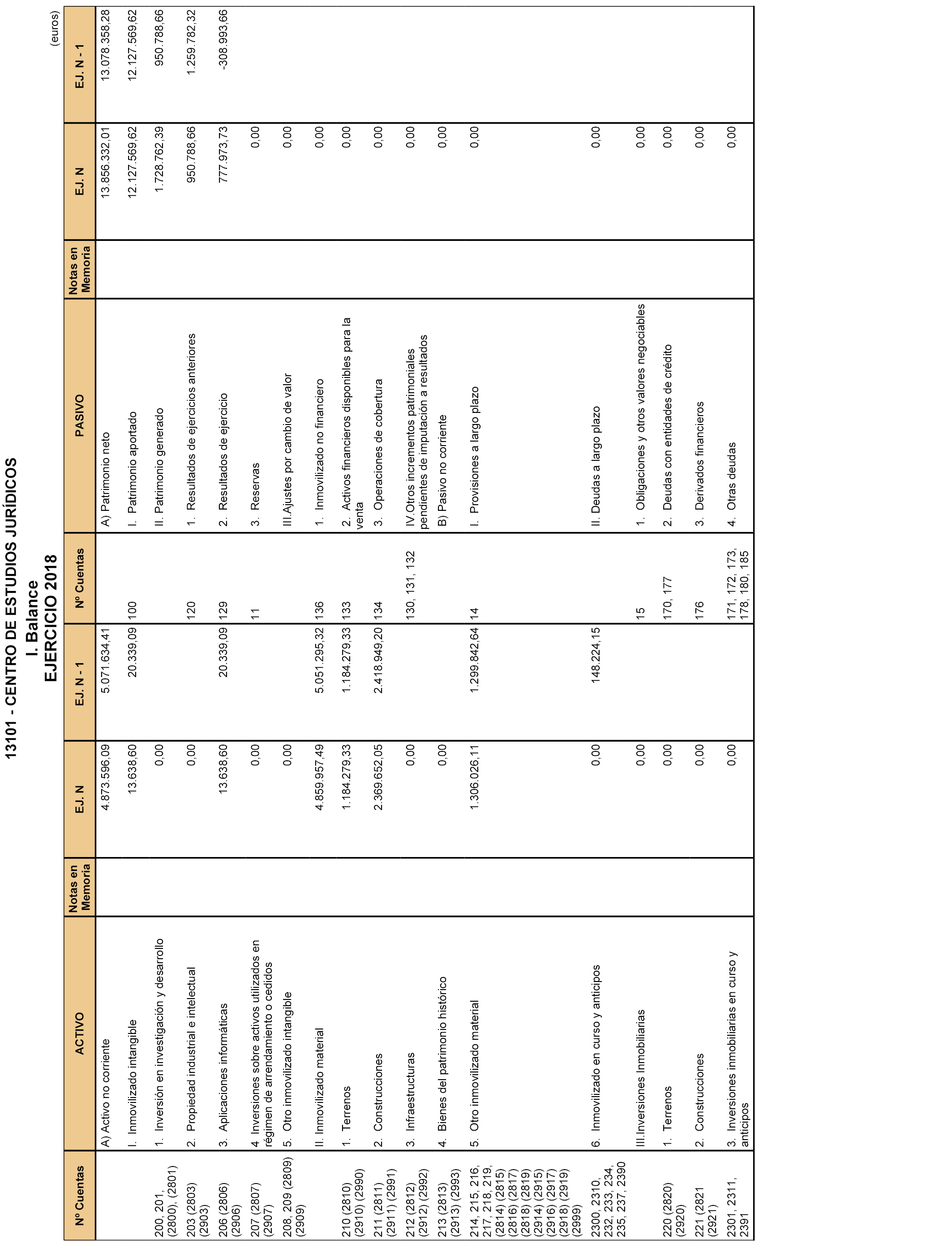 13101 - CENTRO DE ESTUDIOS JURÍDICOS
I. Balance
EJERCICIO 2018

(euros)

| Nº Cuentas | ACTIVO | Notas en Memoria | EJ. N | EJ. N - 1 | Nº Cuentas | PASIVO | Notas en Memoria | EJ. N | EJ. N - 1 |
|---|---|---|---|---|---|---|---|---|---|
| | A) Activo no corriente | | 4.873.596,09 | 5.071.634,41 | | A) Patrimonio neto | | 13.856.332,01 | 13.078.358,28 |
| | I. Inmovilizado intangible | | 13.638,60 | 20.339,09 | 100 | I. Patrimonio aportado | | 12.127.569,62 | 12.127.569,62 |
| 200, 201, (2800), (2801) | 1. Inversión en investigación y desarrollo | | 0,00 | | | II. Patrimonio generado | | 1.728.762,39 | 950.788,66 |
| 203 (2803) (2903) | 2. Propiedad industrial e intelectual | | 0,00 | | 120 | 1. Resultados de ejercicios anteriores | | 950.788,66 | 1.259.782,32 |
| 206 (2806) (2906) | 3. Aplicaciones informáticas | | 13.638,60 | 20.339,09 | 129 | 2. Resultados de ejercicio | | 777.973,73 | -308.993,66 |
| 207 (2807) (2907) | 4 Inversiones sobre activos utilizados en régimen de arrendamiento o cedidos | | 0,00 | | 11 | 3. Reservas | | 0,00 | |
| 208, 209 (2809) (2909) | 5. Otro inmovilizado intangible | | 0,00 | | | III.Ajustes por cambio de valor | | 0,00 | |
| | II. Inmovilizado material | | 4.859.957,49 | 5.051.295,32 | 136 | 1. Inmovilizado no financiero | | 0,00 | |
| 210 (2810) (2910) (2990) | 1. Terrenos | | 1.184.279,33 | 1.184.279,33 | 133 | 2. Activos financieros disponibles para la venta | | 0,00 | |
| 211 (2811) (2911) (2991) | 2. Construcciones | | 2.369.652,05 | 2.418.949,20 | 134 | 3. Operaciones de cobertura | | 0,00 | |
| 212 (2812) (2912) (2992) | 3. Infraestructuras | | 0,00 | | 130, 131, 132 | IV.Otros incrementos patrimoniales pendientes de imputación a resultados | | 0,00 | |
| 213 (2813) (2913) (2993) | 4. Bienes del patrimonio histórico | | 0,00 | | | B) Pasivo no corriente | | 0,00 | |
| 214, 215, 216, 217, 218, 219, (2814) (2815) (2816) (2817) (2818) (2819) (2914) (2915) (2916) (2917) (2918) (2919) (2999) | 5. Otro inmovilizado material | | 1.306.026,11 | 1.299.842,64 | 14 | I. Provisiones a largo plazo | | 0,00 | |
| 2300, 2310, 232, 233, 234, 235, 237, 2390 | 6. Inmovilizado en curso y anticipos | | 0,00 | 148.224,15 | | II. Deudas a largo plazo | | 0,00 | |
| | III.Inversiones Inmobiliarias | | 0,00 | | 15 | 1. Obligaciones y otros valores negociables | | 0,00 | |
| 220 (2820) (2920) | 1. Terrenos | | 0,00 | | 170, 177 | 2. Deudas con entidades de crédito | | 0,00 | |
| 221 (2821 (2921) | 2. Construcciones | | 0,00 | | 176 | 3. Derivados financieros | | 0,00 | |
| 2301, 2311, 2391 | 3. Inversiones inmobiliarias en curso y anticipos | | 0,00 | | 171, 172, 173, 178, 180, 185 | 4. Otras deudas | | 0,00 | |